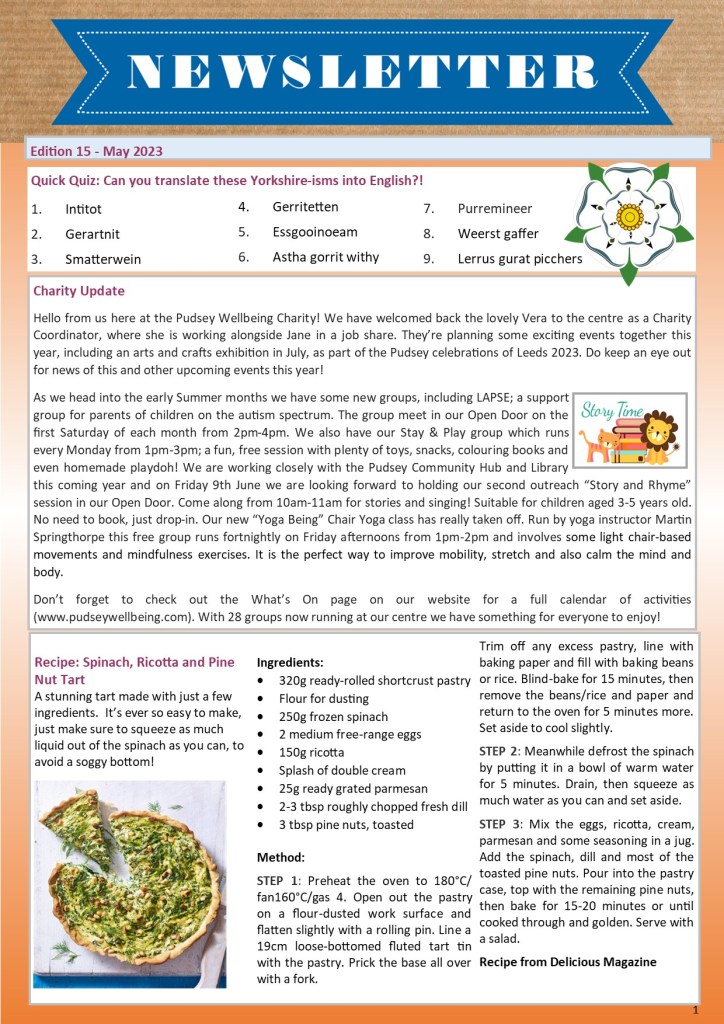 NEWSLETTER

Edition 15 - May 2023

Quick Quiz: Can you translate these Yorkshire-isms into English?!

1. Intitot
2. Gerartnit
3. Smatterwein
4. Gerritetten
5. Essgooinoeam
6. Astha gorrit withy
7. Purremineer
8. Weerst gaffer
9. Lerrus gurat picchers

Charity Update

Hello from us here at the Pudsey Wellbeing Charity! We have welcomed back the lovely Vera to the centre as a Charity Coordinator, where she is working alongside Jane in a job share. They're planning some exciting events together this year, including an arts and crafts exhibition in July, as part of the Pudsey celebrations of Leeds 2023. Do keep an eye out for news of this and other upcoming events this year!

As we head into the early Summer months we have some new groups, including LAPSE; a support group for parents of children on the autism spectrum. The group meet in our Open Door on the first Saturday of each month from 2pm-4pm. We also have our Stay & Play group which runs every Monday from 1pm-3pm; a fun, free session with plenty of toys, snacks, colouring books and even homemade playdoh! We are working closely with the Pudsey Community Hub and Library this coming year and on Friday 9th June we are looking forward to holding our second outreach "Story and Rhyme" session in our Open Door. Come along from 10am-11am for stories and singing! Suitable for children aged 3-5 years old. No need to book, just drop-in. Our new "Yoga Being" Chair Yoga class has really taken off. Run by yoga instructor Martin Springthorpe this free group runs fortnightly on Friday afternoons from 1pm-2pm and involves some light chair-based movements and mindfulness exercises. It is the perfect way to improve mobility, stretch and also calm the mind and body.

Story Time

Don't forget to check out the What's On page on our website for a full calendar of activities (www.pudseywellbeing.com). With 28 groups now running at our centre we have something for everyone to enjoy!

Recipe: Spinach, Ricotta and Pine Nut Tart
A stunning tart made with just a few ingredients. It's ever so easy to make, just make sure to squeeze as much liquid out of the spinach as you can, to avoid a soggy bottom!

Ingredients:
• 320g ready-rolled shortcrust pastry
• Flour for dusting
• 250g frozen spinach
• 2 medium free-range eggs
• 150g ricotta
• Splash of double cream
• 25g ready grated parmesan
• 2-3 tbsp roughly chopped fresh dill
• 3 tbsp pine nuts, toasted

Method:

STEP 1: Preheat the oven to 180°C/ fan160°C/gas 4. Open out the pastry on a flour-dusted work surface and flatten slightly with a rolling pin. Line a 19cm loose-bottomed fluted tart tin with the pastry. Prick the base all over with a fork. Trim off any excess pastry, line with baking paper and fill with baking beans or rice. Blind-bake for 15 minutes, then remove the beans/rice and paper and return to the oven for 5 minutes more. Set aside to cool slightly.

STEP 2: Meanwhile defrost the spinach by putting it in a bowl of warm water for 5 minutes. Drain, then squeeze as much water as you can and set aside.

STEP 3: Mix the eggs, ricotta, cream, parmesan and some seasoning in a jug. Add the spinach, dill and most of the toasted pine nuts. Pour into the pastry case, top with the remaining pine nuts, then bake for 15-20 minutes or until cooked through and golden. Serve with a salad.

Recipe from Delicious Magazine

1